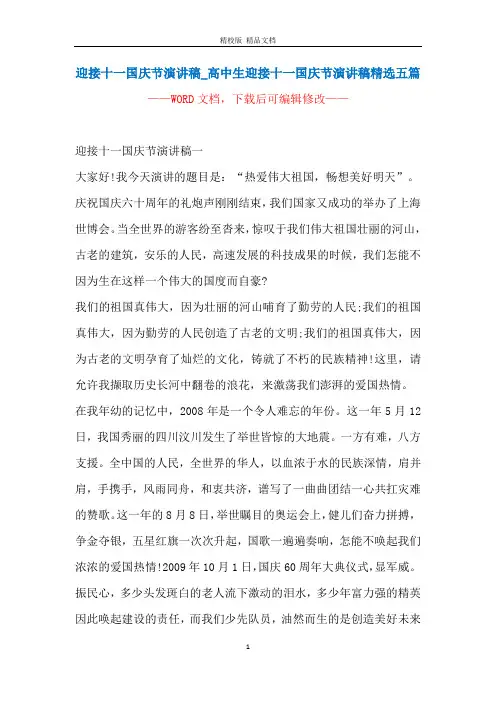 精校版 精品文档

迎接十一国庆节演讲稿_高中生迎接十一国庆节演讲稿精选五篇

——WORD 文档，下载后可编辑修改——

迎接十一国庆节演讲稿一

大家好!我今天演讲的题目是：“热爱伟大祖国，畅想美好明天”。

庆祝国庆六十周年的礼炮声刚刚结束，我们国家又成功的举办了上海世博会。当全世界的游客纷至沓来，惊叹于我们伟大祖国壮丽的河山，古老的建筑，安乐的人民，高速发展的科技成果的时候，我们怎能不因为生在这样一个伟大的国度而自豪?

我们的祖国真伟大，因为壮丽的河山哺育了勤劳的人民;我们的祖国真伟大，因为勤劳的人民创造了古老的文明;我们的祖国真伟大，因为古老的文明孕育了灿烂的文化，铸就了不朽的民族精神!这里，请允许我撷取历史长河中翻卷的浪花，来激荡我们澎湃的爱国热情。

在我年幼的记忆中，2008 年是一个令人难忘的年份。这一年 5 月 12 日，我国秀丽的四川汶川发生了举世皆惊的大地震。一方有难，八方支援。全中国的人民，全世界的华人，以血浓于水的民族深情，肩并肩，手携手，风雨同舟，和衷共济，谱写了一曲曲团结一心共扛灾难的赞歌。这一年的 8 月 8 日，举世瞩目的奥运会上，健儿们奋力拼搏，争金夺银，五星红旗一次次升起，国歌一遍遍奏响，怎能不唤起我们浓浓的爱国热情!2009 年 10 月 1 日，国庆 60 周年大典仪式，显军威。振民心，多少头发斑白的老人流下激动的泪水，多少年富力强的精英因此唤起建设的责任，而我们少先队员，油然而生的是创造美好未来

1